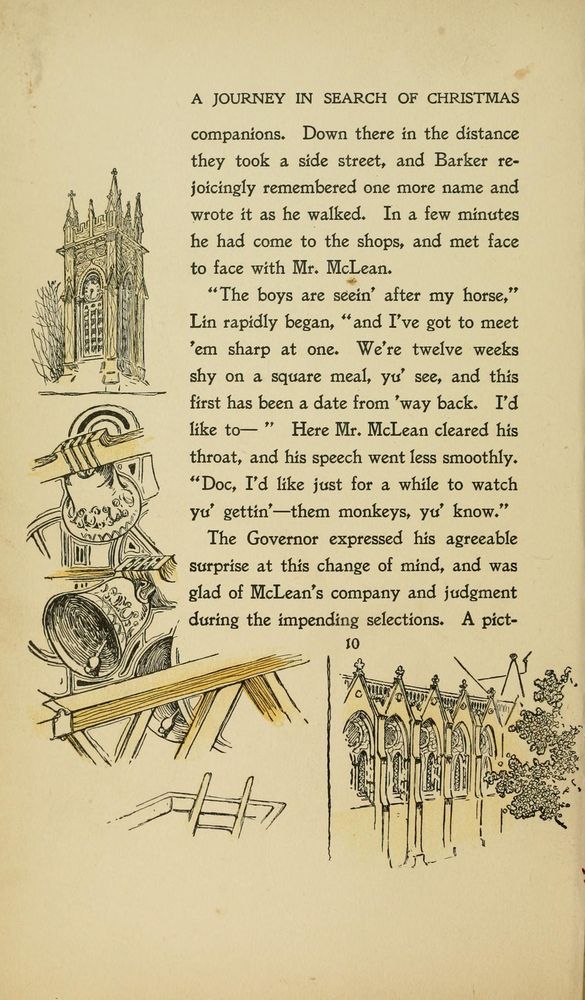 A JOURNEY IN SEARCH OF CHRISTMAS

companions. Down there in the distance they took a side street, and Barker rejoicingly remembered one more name and wrote it as he walked. In a few minutes he had come to the shops, and met face to face with Mr. McLean.

"The boys are seein' after my horse," Lin rapidly began, "and I've got to meet 'em sharp at one. We're twelve weeks shy on a square meal, yu' see, and this first has been a date from 'way back. I'd like to— " Here Mr. McLean cleared his throat, and his speech went less smoothly. "Doc, I'd like just for a while to watch yu' gettin'—them monkeys, yu' know."

The Governor expressed his agreeable surprise at this change of mind, and was glad of McLean's company and judgment during the impending selections. A pict-

10